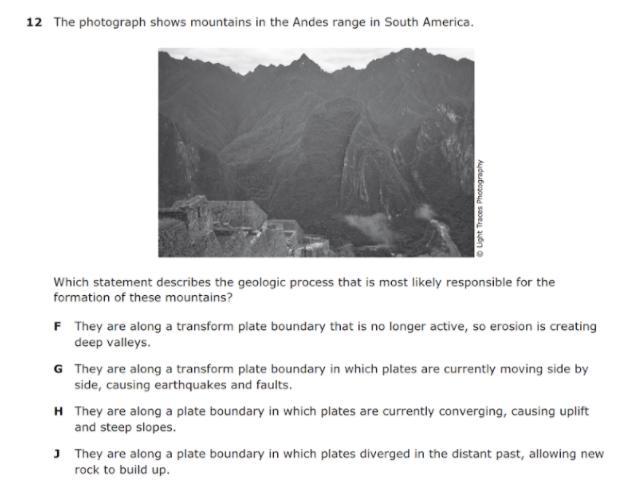 12 The photograph shows mountains in the Andes range in South America.

© Light Traces Photography

Which statement describes the geologic process that is most likely responsible for the formation of these mountains?

F They are along a transform plate boundary that is no longer active, so erosion is creating deep valleys.

G They are along a transform plate boundary in which plates are currently moving side by side, causing earthquakes and faults.

H They are along a plate boundary in which plates are currently converging, causing uplift and steep slopes.

J They are along a plate boundary in which plates diverged in the distant past, allowing new rock to build up.